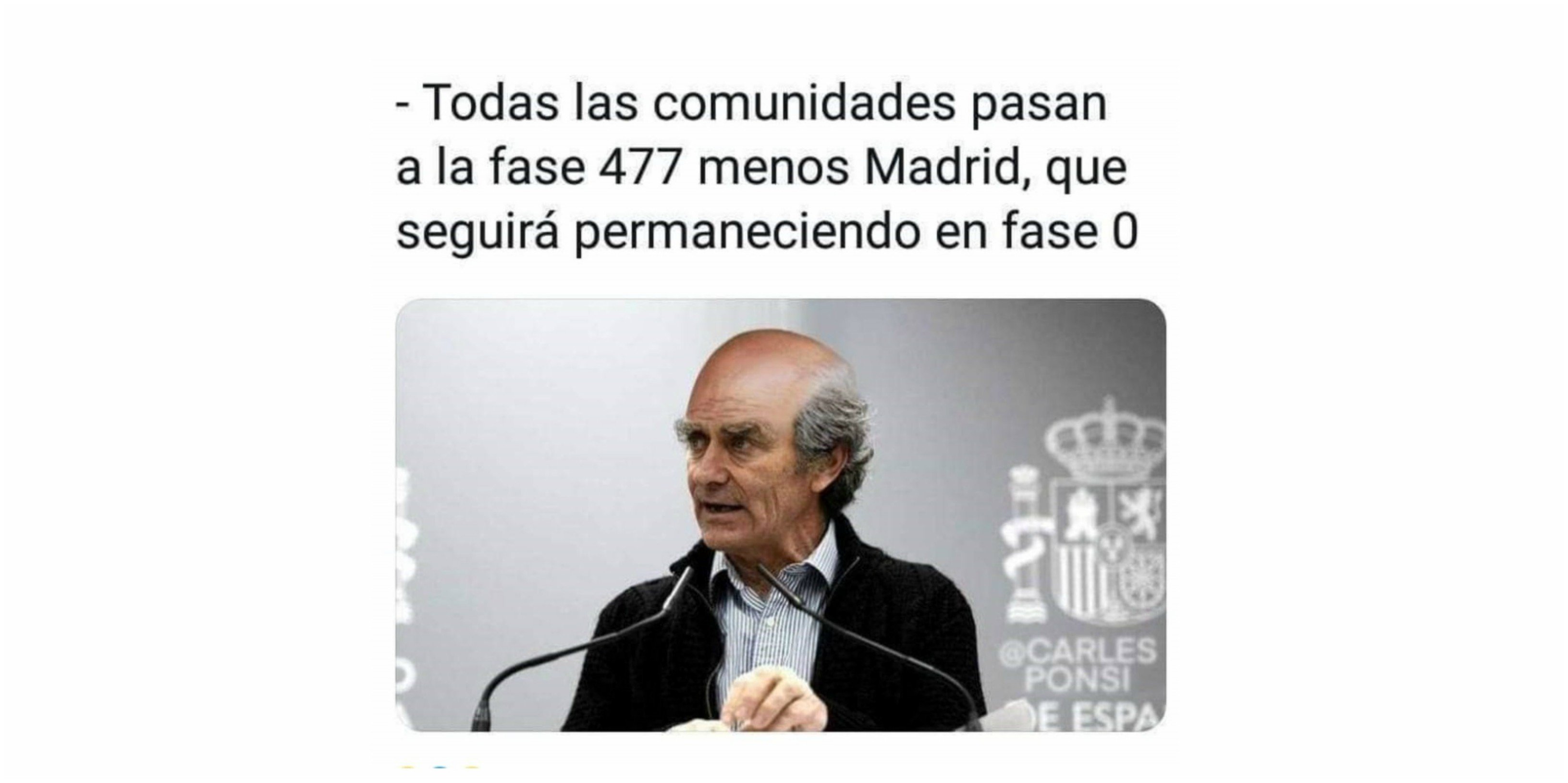 - Todas las comunidades pasan a la fase 477 menos Madrid, que seguirá permaneciendo en fase 0

@CARLES PONSI

E ESPA